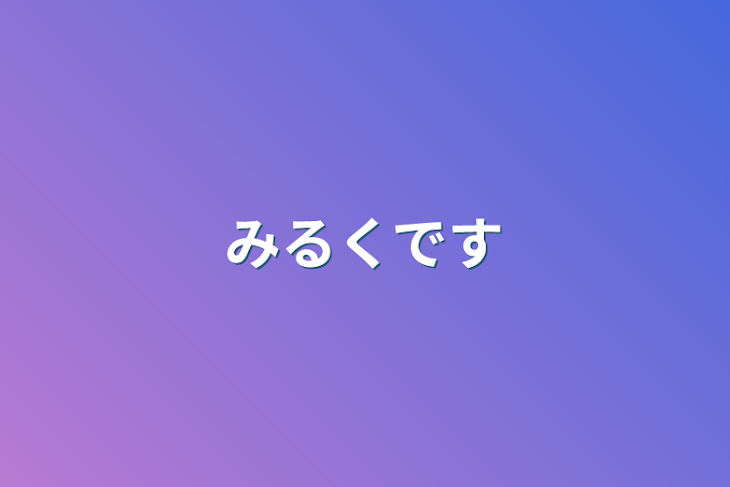 みるくです